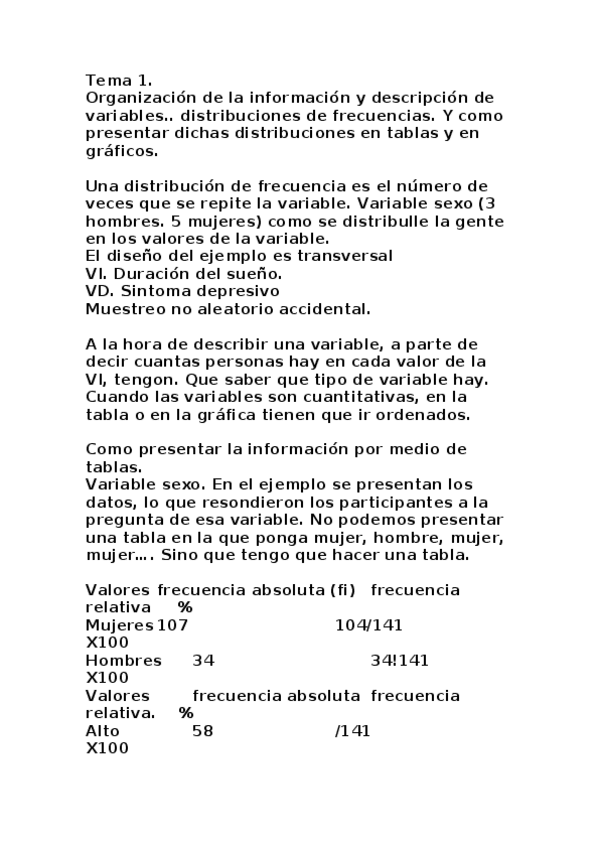 Tema 1.
Organización de la información y descripción de variables.. distribuciones de frecuencias. Y como presentar dichas distribuciones en tablas y en gráficos.

Una distribución de frecuencia es el número de veces que se repite la variable. Variable sexo (3 hombres. 5 mujeres) como se distribulle la gente en los valores de la variable.
El diseño del ejemplo es transversal
VI. Duración del sueño.
VD. Sintoma depresivo
Muestreo no aleatorio accidental.

A la hora de describir una variable, a parte de decir cuantas personas hay en cada valor de la VI, tengon. Que saber que tipo de variable hay. Cuando las variables son cuantitativas, en la tabla o en la gráfica tienen que ir ordenados.

Como presentar la información por medio de tablas.
Variable sexo. En el ejemplo se presentan los datos, lo que resondieron los participantes a la pregunta de esa variable. No podemos presentar una tabla en la que ponga mujer, hombre, mujer, mujer…. Sino que tengo que hacer una tabla.

Valores frecuencia absoluta (fi) frecuencia relativa %
Mujeres 107 104/141 X100
Hombres 34 34!141 X100
Valores frecuencia absoluta frecuencia relativa. %
Alto 58 /141 X100